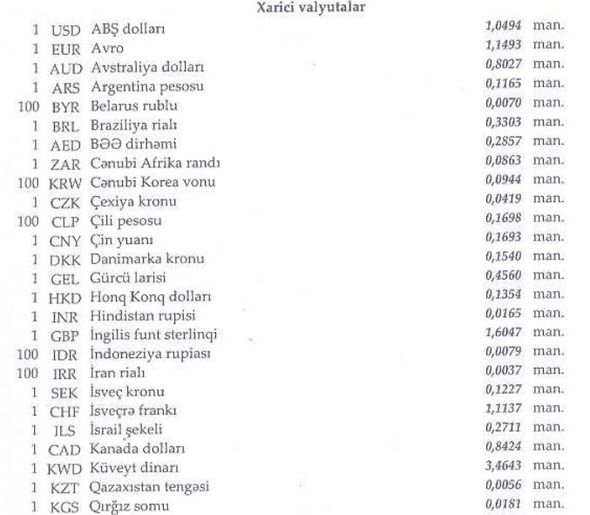 Xarici valyutalar

| | | | | |
|---|---|---|---|---|
| 1 | USD | ABŞ dolları | 1,0494 | man. |
| 1 | EUR | Avro | 1,1493 | man. |
| 1 | AUD | Avstraliya dolları | 0,8027 | man. |
| 1 | ARS | Argentina pesosu | 0,1165 | man. |
| 100 | BYR | Belarus rublu | 0,0070 | man. |
| 1 | BRL | Braziliya rialı | 0,3303 | man. |
| 1 | AED | BƏƏ dirhəmi | 0,2857 | man. |
| 1 | ZAR | Cənubi Afrika randı | 0,0863 | man. |
| 100 | KRW | Cənubi Korea vonu | 0,0944 | man. |
| 1 | CZK | Çexiya kronu | 0,0419 | man. |
| 100 | CLP | Çili pesosu | 0,1698 | man. |
| 1 | CNY | Çin yuanı | 0,1693 | man. |
| 1 | DKK | Danimarka kronu | 0,1540 | man. |
| 1 | GEL | Gürcü larisi | 0,4560 | man. |
| 1 | HKD | Honq Konq dolları | 0,1354 | man. |
| 1 | INR | Hindistan rupisi | 0,0165 | man. |
| 1 | GBP | İngilis funt sterlinqi | 1,6047 | man. |
| 100 | IDR | İndoneziya rupiası | 0,0079 | man. |
| 100 | IRR | İran rialı | 0,0037 | man. |
| 1 | SEK | İsveç kronu | 0,1227 | man. |
| 1 | CHF | İsveçrə frankı | 1,1137 | man. |
| 1 | ILS | İsrail şekeli | 0,2711 | man. |
| 1 | CAD | Kanada dolları | 0,8424 | man. |
| 1 | KWD | Küveyt dinarı | 3,4643 | man. |
| 1 | KZT | Qazaxıstan tengəsi | 0,0056 | man. |
| 1 | KGS | Qırğız somu | 0,0181 | man. |